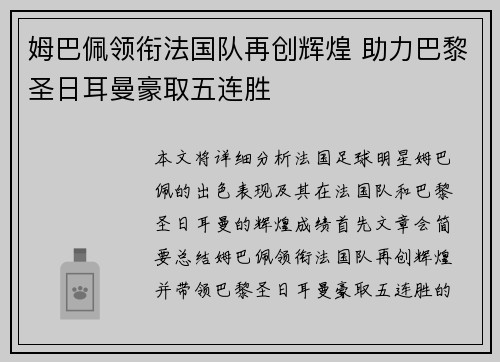 姆巴佩领衔法国队再创辉煌 助力巴黎圣日耳曼豪取五连胜

本文将详细分析法国足球明星姆巴佩的出色表现及其在法国队和巴黎圣日耳曼的辉煌成绩首先文章会简要总结姆巴佩领衔法国队再创辉煌并带领巴黎圣日耳曼豪取五连胜的